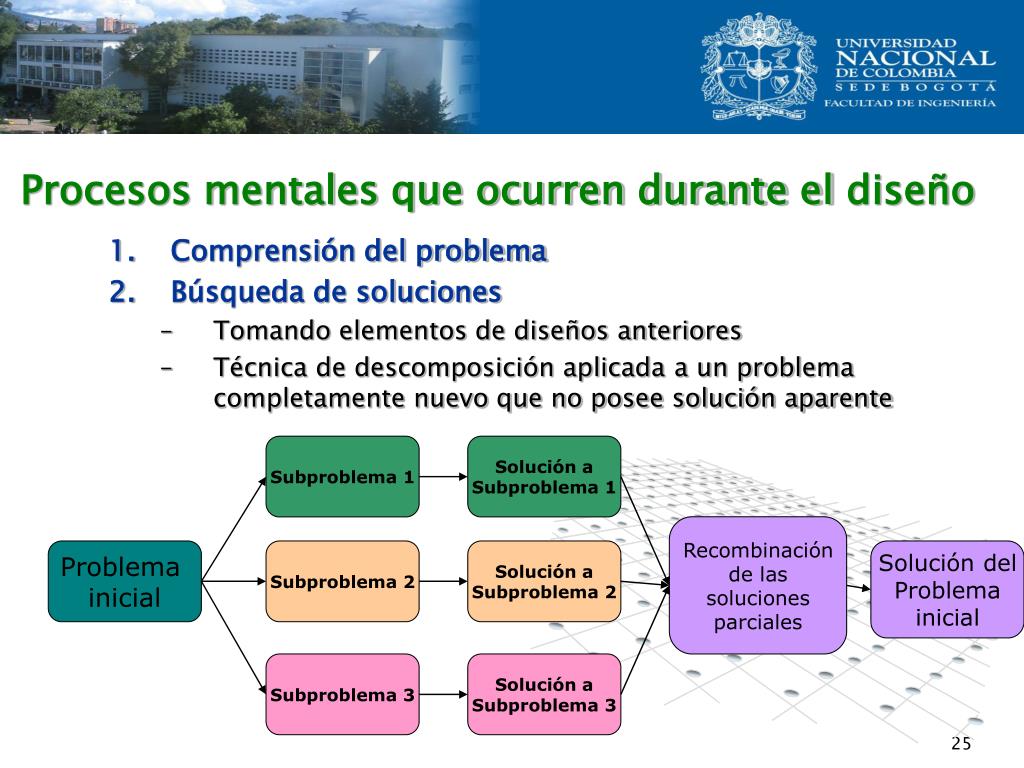 UNIVERSIDAD NACIONAL DE COLOMBIA
SEDE BOGOTÁ
FACULTAD DE INGENIERÍA

Procesos mentales que ocurren durante el diseño

1. Comprensión del problema
2. Búsqueda de soluciones
– Tomando elementos de diseños anteriores
– Técnica de descomposición aplicada a un problema completamente nuevo que no posee solución aparente

Problema inicial

Subproblema 1

Subproblema 2

Subproblema 3

Solución a Subproblema 1

Solución a Subproblema 2

Solución a Subproblema 3

Recombinación de las soluciones parciales

Solución del Problema inicial

25